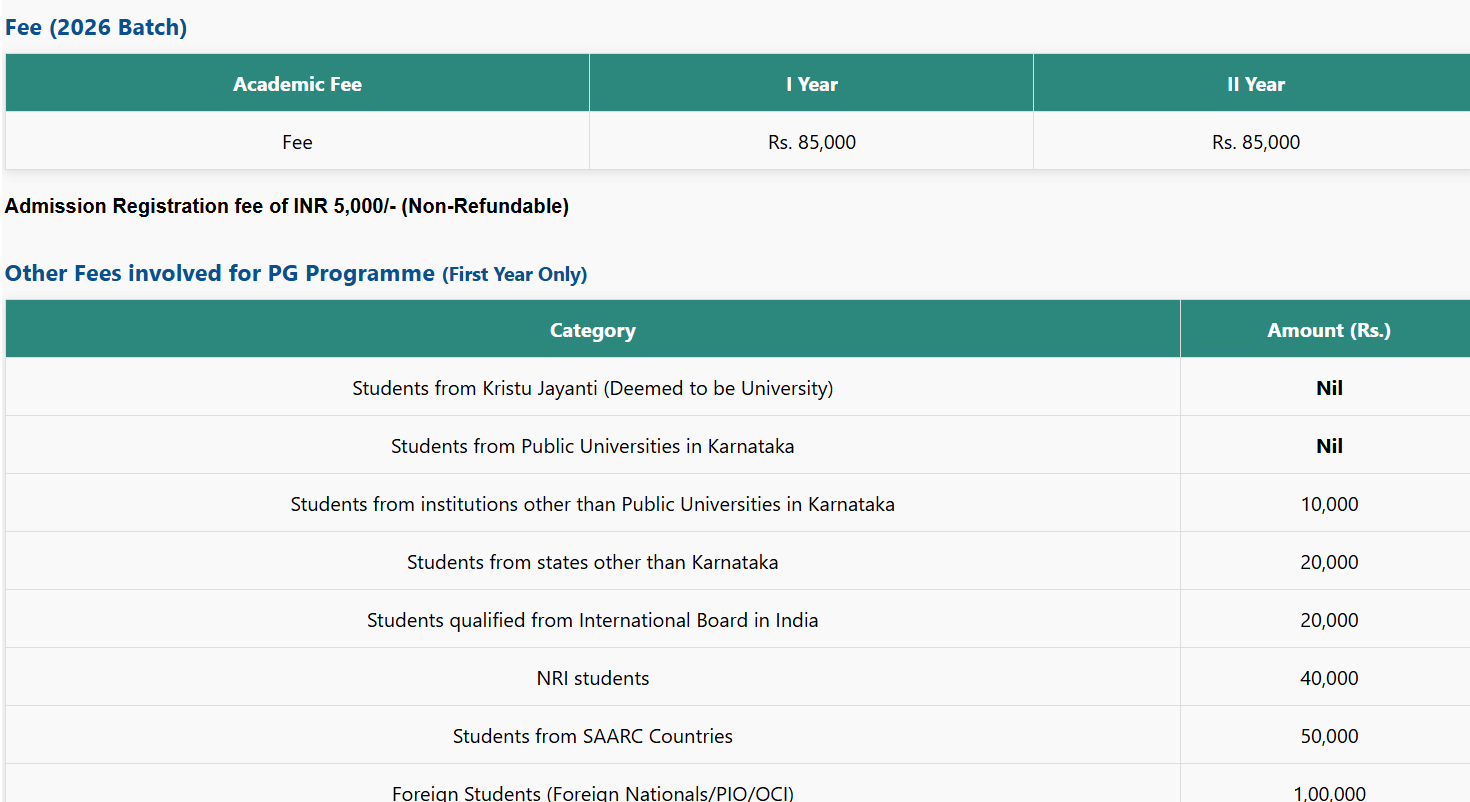 Fee (2026 Batch)

| Academic Fee | I Year | II Year |
|---|---|---|
| Fee | Rs. 85,000 | Rs. 85,000 |

Admission Registration fee of INR 5,000/- (Non-Refundable)

Other Fees involved for PG Programme (First Year Only)

| Category | Amount (Rs.) |
|---|---|
| Students from Kristu Jayanti (Deemed to be University) | Nil |
| Students from Public Universities in Karnataka | Nil |
| Students from institutions other than Public Universities in Karnataka | 10,000 |
| Students from states other than Karnataka | 20,000 |
| Students qualified from International Board in India | 20,000 |
| NRI students | 40,000 |
| Students from SAARC Countries | 50,000 |
| Foreign Students (Foreign Nationals/PIO/OCI) | 1,00,000 |